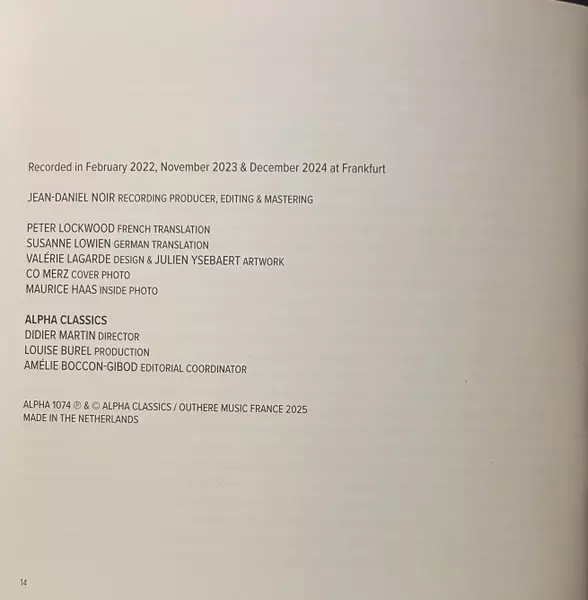 Recorded in February 2022, November 2023 & December 2024 at Frankfurt

JEAN-DANIEL NOIR RECORDING PRODUCER, EDITING & MASTERING

PETER LOCKWOOD FRENCH TRANSLATION
SUSANNE LOWIEN GERMAN TRANSLATION
VALÉRIE LAGARDE DESIGN & JULIEN YSEBAERT ARTWORK
CO MERZ COVER PHOTO
MAURICE HAAS INSIDE PHOTO

ALPHA CLASSICS
DIDIER MARTIN DIRECTOR
LOUISE BUREL PRODUCTION
AMÉLIE BOCCON-GIBOD EDITORIAL COORDINATOR

ALPHA 1074 ℗ & © ALPHA CLASSICS / OUTHERE MUSIC FRANCE 2025
MADE IN THE NETHERLANDS

14